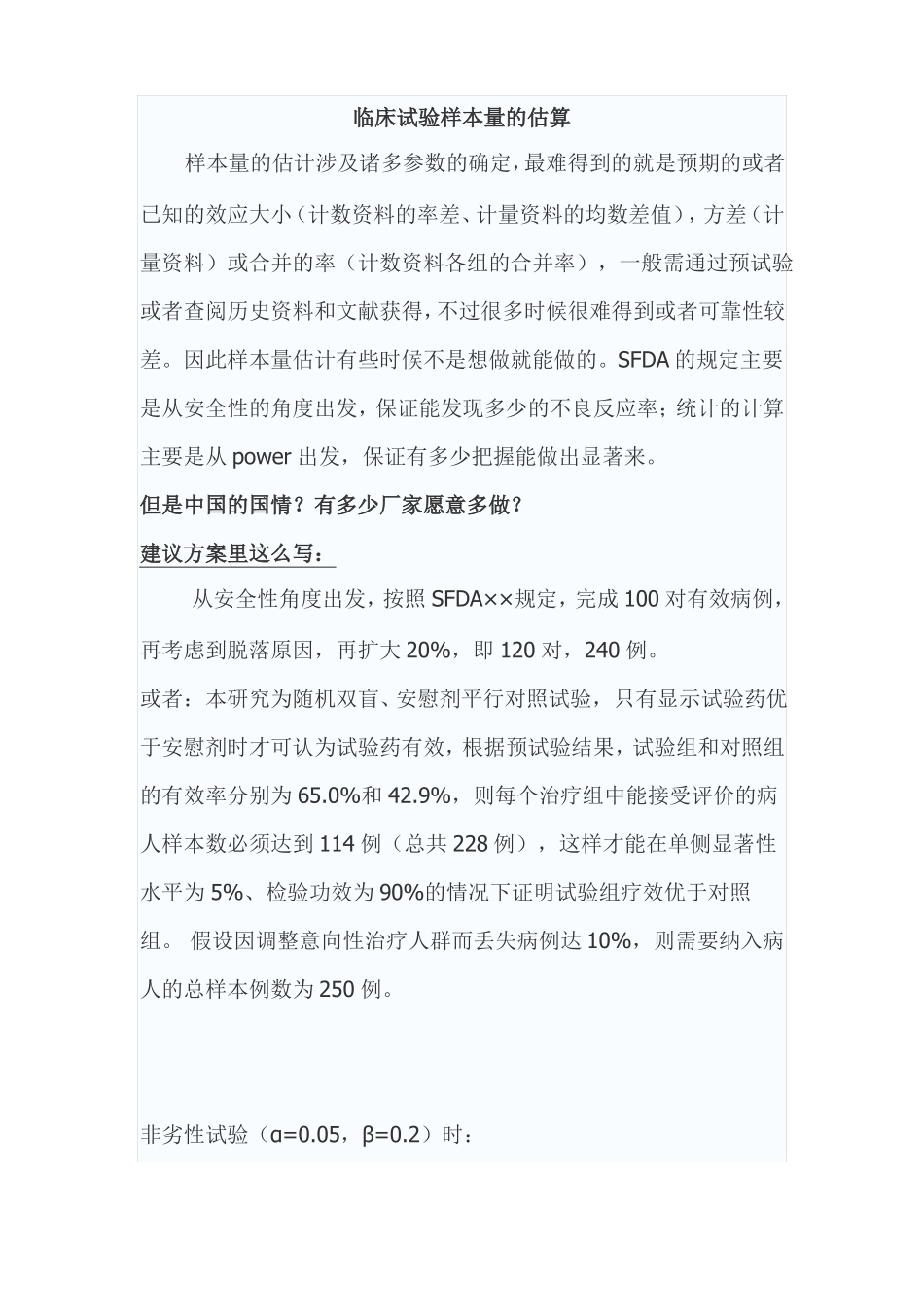 临床试验样本量的估算

样本量的估计涉及诸多参数的确定，最难得到的就是预期的或者已知的效应大小（计数资料的率差、计量资料的均数差值），方差（计量资料）或合并的率（计数资料各组的合并率），一般需通过预试验或者查阅历史资料和文献获得，不过很多时候很难得到或者可靠性较差。因此样本量估计有些时候不是想做就能做的。SFDA 的规定主要是从安全性的角度出发，保证能发现多少的不良反应率；统计的计算主要是从 power 出发，保证有多少把握能做出显著来。

但是中国的国情？有多少厂家愿意多做？

建议方案里这么写：

从安全性角度出发，按照 SFDA××规定，完成 100 对有效病例，再考虑到脱落原因，再扩大 20%，即 120 对，240 例。

或者：本研究为随机双盲、安慰剂平行对照试验，只有显示试验药优于安慰剂时才可认为试验药有效，根据预试验结果，试验组和对照组的有效率分别为 65.0%和 42.9%，则每个治疗组中能接受评价的病人样本数必须达到 114 例（总共 228 例），这样才能在单侧显著性水平为 5%、检验功效为 90%的情况下证明试验组疗效优于对照组。 假设因调整意向性治疗人群而丢失病例达 10%，则需要纳入病人的总样本例数为 250 例。

非劣性试验（α=0.05，β=0.2）时：